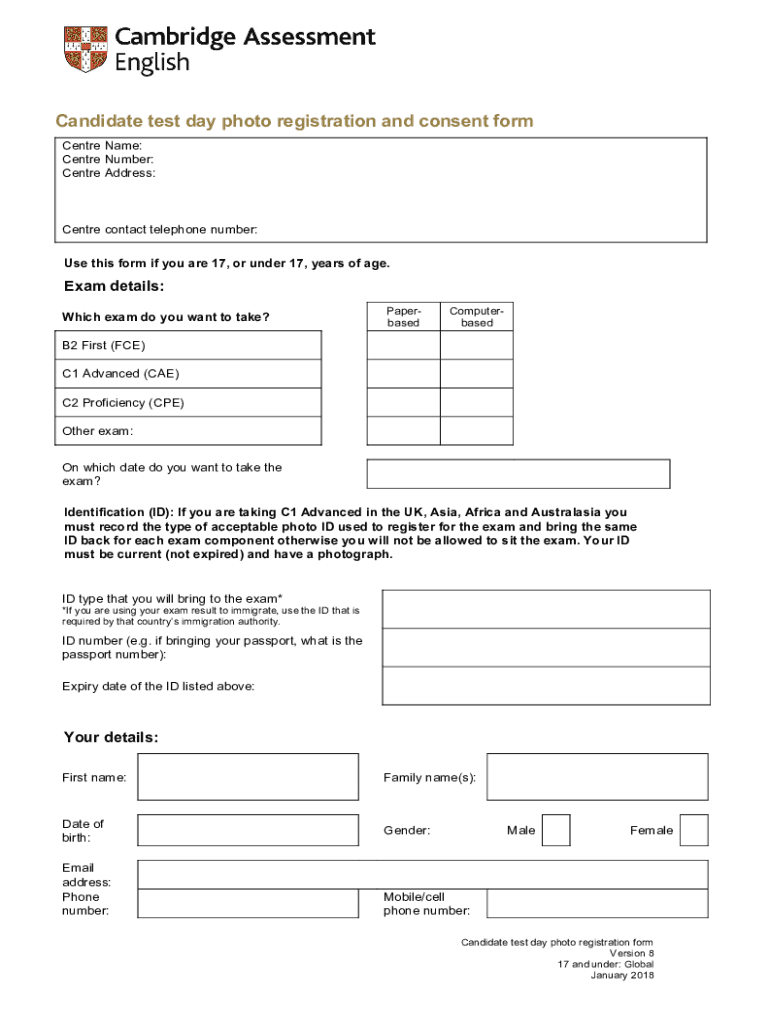 Cambridge Assessment English

Candidate test day photo registration and consent form

Centre Name:
Centre Number:
Centre Address:

Centre contact telephone number:

Use this form if you are 17, or under 17, years of age.

Exam details:

| Which exam do you want to take? | Paper-based | Computer-based |
|---|---|---|
| B2 First (FCE) | | |
| C1 Advanced (CAE) | | |
| C2 Proficiency (CPE) | | |
| Other exam: | | |

On which date do you want to take the exam?

Identification (ID): If you are taking C1 Advanced in the UK, Asia, Africa and Australasia you must record the type of acceptable photo ID used to register for the exam and bring the same ID back for each exam component otherwise you will not be allowed to sit the exam. Your ID must be current (not expired) and have a photograph.

ID type that you will bring to the exam*
*If you are using your exam result to immigrate, use the ID that is required by that country's immigration authority.

ID number (e.g. if bringing your passport, what is the passport number):

Expiry date of the ID listed above:

Your details:

First name:

Family name(s):

Date of birth:

Gender:

Male

Female

Email address:

Phone number:

Mobile/cell phone number:

Candidate test day photo registration form
Version 8
17 and under: Global
January 2018